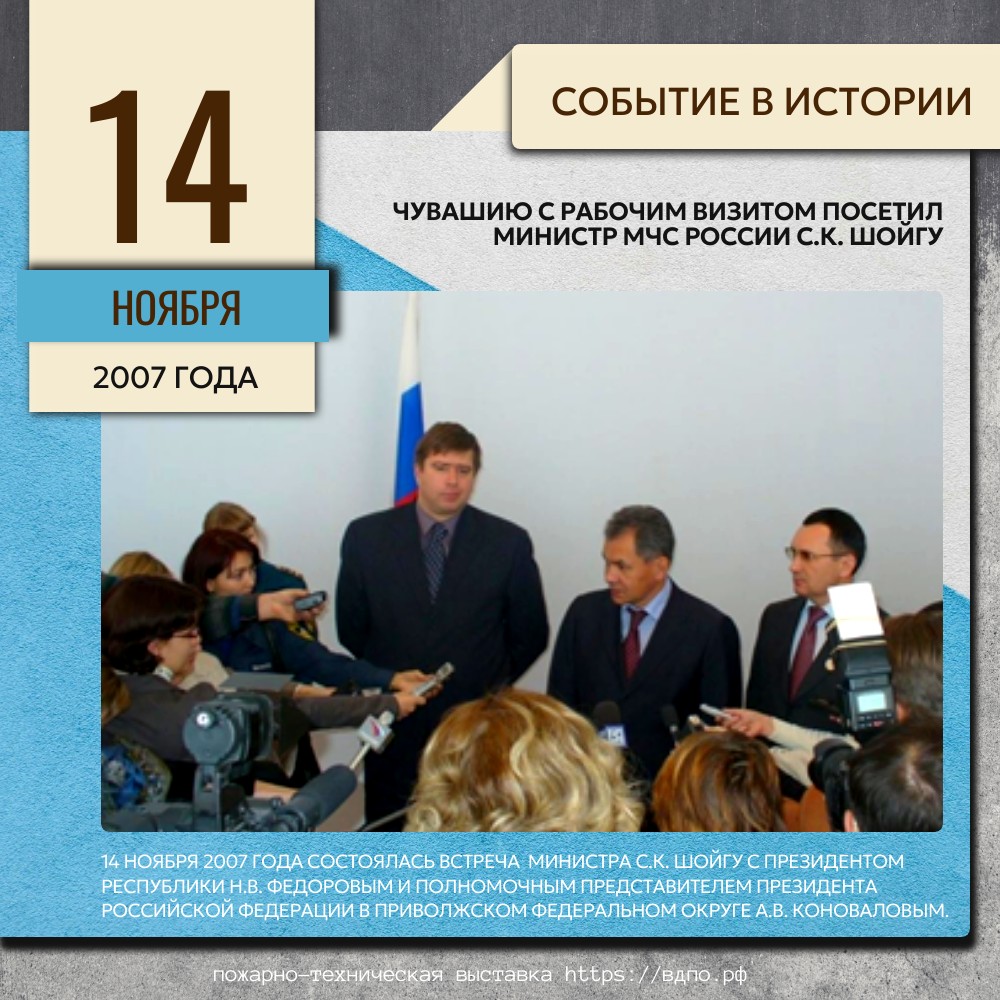 14

НОЯБРЯ

2007 ГОДА

СОБЫТИЕ В ИСТОРИИ

ЧУВАШИЮ С РАБОЧИМ ВИЗИТОМ ПОСЕТИЛ МИНИСТР МЧС РОССИИ С.К. ШОЙГУ

14 НОЯБРЯ 2007 ГОДА СОСТОЯЛАСЬ ВСТРЕЧА МИНИСТРА С.К. ШОЙГУ С ПРЕЗИДЕНТОМ РЕСПУБЛИКИ Н.В. ФЕДОРОВЫМ И ПОЛНОМОЧНЫМ ПРЕДСТАВИТЕЛЕМ ПРЕЗИДЕНТА РОССИЙСКОЙ ФЕДЕРАЦИИ В ПРИВОЛЖСКОМ ФЕДЕРАЛЬНОМ ОКРУГЕ А.В. КОНОВАЛОВЫМ.

пожарно-техническая выставка https://вдпо.рф